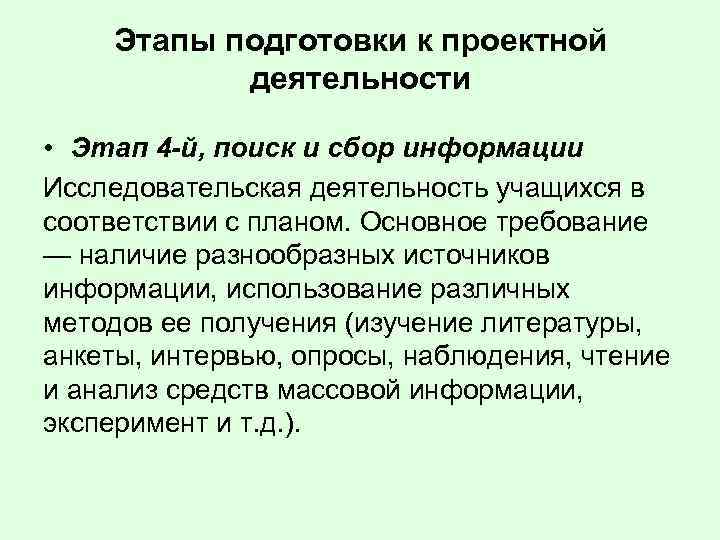 Этапы подготовки к проектной деятельности

• Этап 4-й, поиск и сбор информации

Исследовательская деятельность учащихся в соответствии с планом. Основное требование — наличие разнообразных источников информации, использование различных методов ее получения (изучение литературы, анкеты, интервью, опросы, наблюдения, чтение и анализ средств массовой информации, эксперимент и т.д.).